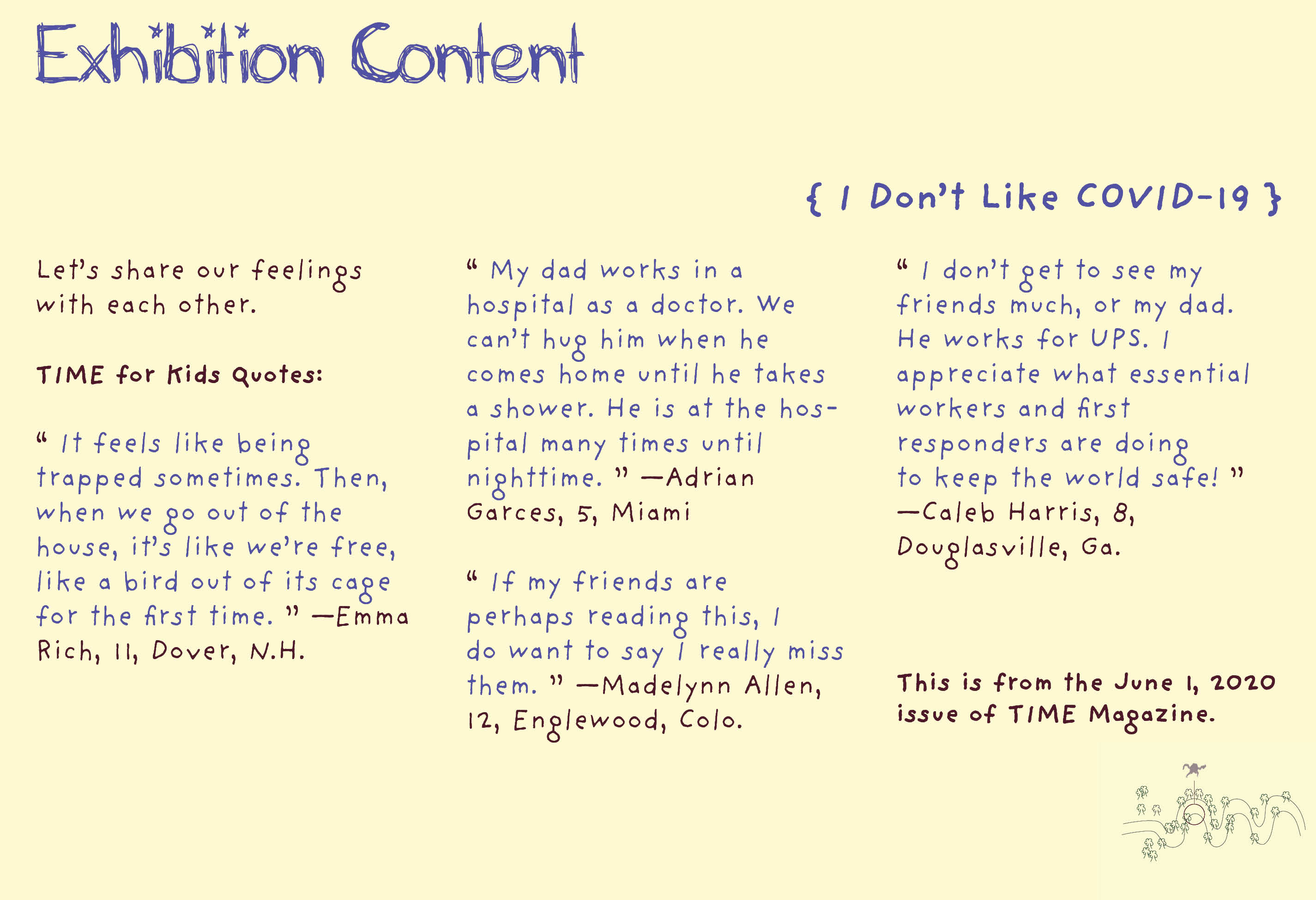 Exhibition Content

{ I Don't Like COVID-19 }

Let's share our feelings with each other.

TIME for Kids Quotes:

" It feels like being trapped sometimes. Then, when we go out of the house, it's like we're free, like a bird out of its cage for the first time. " —Emma Rich, 11, Dover, N.H.

" My dad works in a hospital as a doctor. We can't hug him when he comes home until he takes a shower. He is at the hospital many times until nighttime. " —Adrian Garces, 5, Miami

" If my friends are perhaps reading this, I do want to say I really miss them. " —Madelynn Allen, 12, Englewood, Colo.

" I don't get to see my friends much, or my dad. He works for UPS. I appreciate what essential workers and first responders are doing to keep the world safe! " —Caleb Harris, 8, Douglasville, Ga.

This is from the June 1, 2020 issue of TIME Magazine.